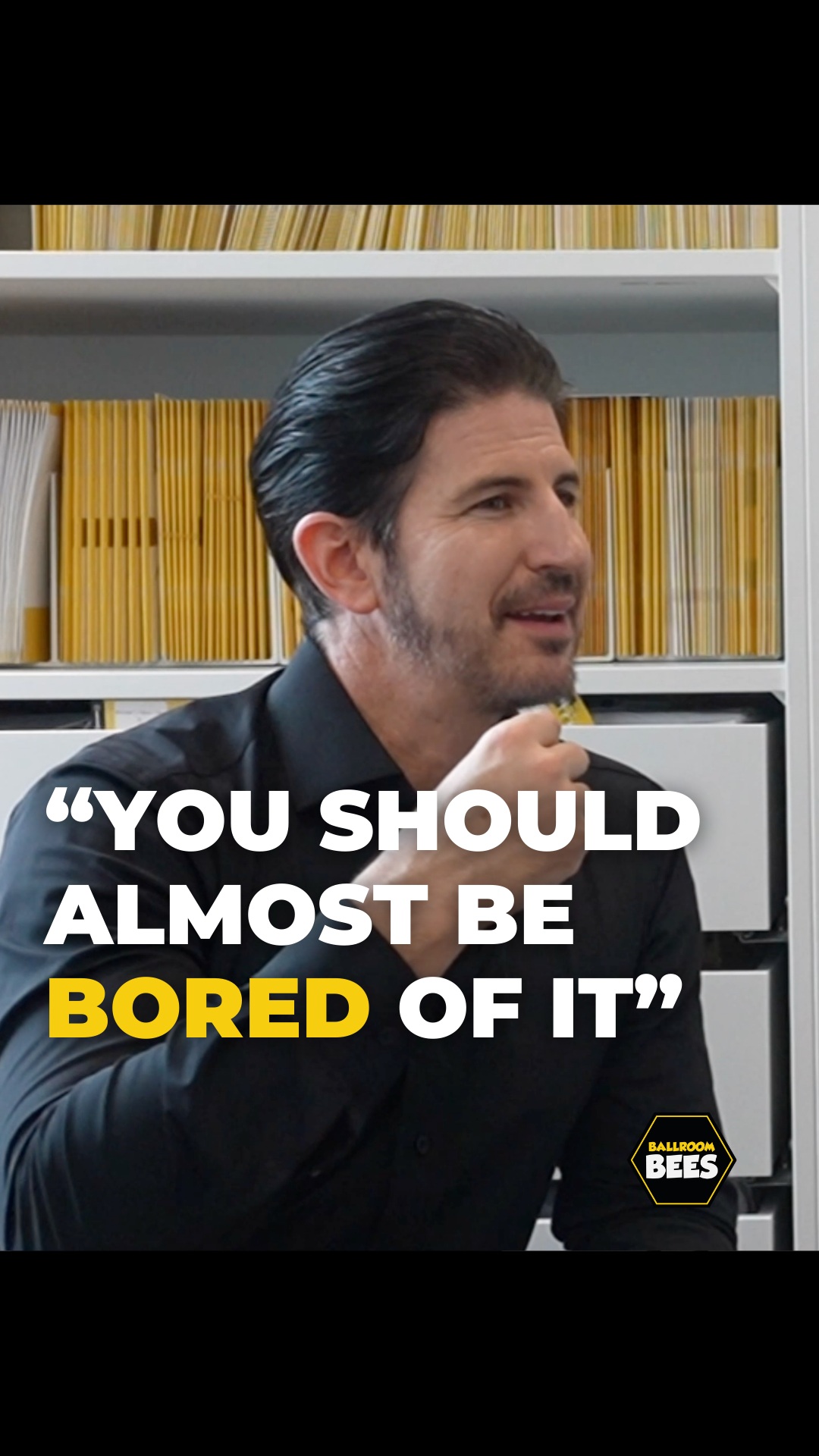 “YOU SHOULD ALMOST BE BORED OF IT”

BALLROOM BEES